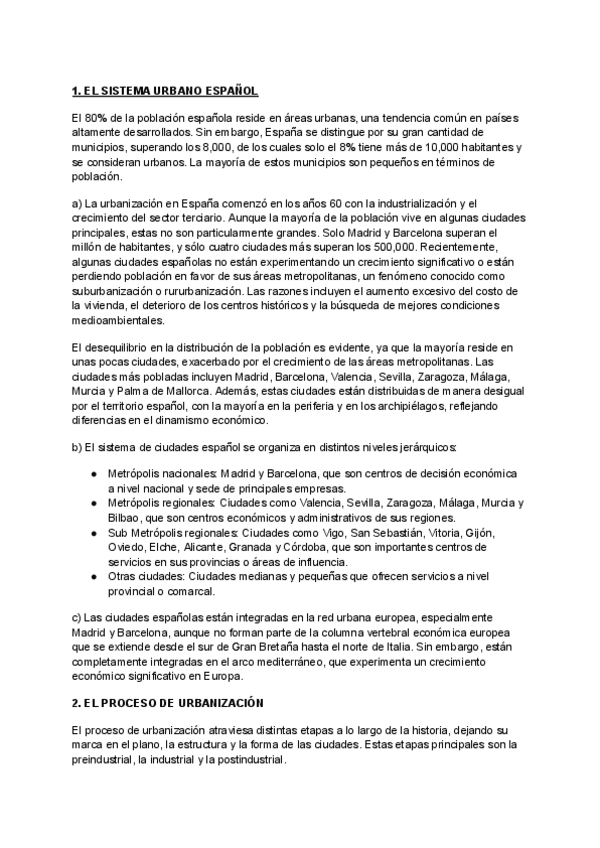 1. EL SISTEMA URBANO ESPAÑOL

El 80% de la población española reside en áreas urbanas, una tendencia común en países altamente desarrollados. Sin embargo, España se distingue por su gran cantidad de municipios, superando los 8,000, de los cuales solo el 8% tiene más de 10,000 habitantes y se consideran urbanos. La mayoría de estos municipios son pequeños en términos de población.

a) La urbanización en España comenzó en los años 60 con la industrialización y el crecimiento del sector terciario. Aunque la mayoría de la población vive en algunas ciudades principales, estas no son particularmente grandes. Solo Madrid y Barcelona superan el millón de habitantes, y sólo cuatro ciudades más superan los 500,000. Recientemente, algunas ciudades españolas no están experimentando un crecimiento significativo o están perdiendo población en favor de sus áreas metropolitanas, un fenómeno conocido como suburbanización o rururbanización. Las razones incluyen el aumento excesivo del costo de la vivienda, el deterioro de los centros históricos y la búsqueda de mejores condiciones medioambientales.

El desequilibrio en la distribución de la población es evidente, ya que la mayoría reside en unas pocas ciudades, exacerbado por el crecimiento de las áreas metropolitanas. Las ciudades más pobladas incluyen Madrid, Barcelona, Valencia, Sevilla, Zaragoza, Málaga, Murcia y Palma de Mallorca. Además, estas ciudades están distribuidas de manera desigual por el territorio español, con la mayoría en la periferia y en los archipiélagos, reflejando diferencias en el dinamismo económico.

b) El sistema de ciudades español se organiza en distintos niveles jerárquicos:

● Metrópolis nacionales: Madrid y Barcelona, que son centros de decisión económica a nivel nacional y sede de principales empresas.
● Metrópolis regionales: Ciudades como Valencia, Sevilla, Zaragoza, Málaga, Murcia y Bilbao, que son centros económicos y administrativos de sus regiones.
● Sub Metrópolis regionales: Ciudades como Vigo, San Sebastián, Vitoria, Gijón, Oviedo, Elche, Alicante, Granada y Córdoba, que son importantes centros de servicios en sus provincias o áreas de influencia.
● Otras ciudades: Ciudades medianas y pequeñas que ofrecen servicios a nivel provincial o comarcal.

c) Las ciudades españolas están integradas en la red urbana europea, especialmente Madrid y Barcelona, aunque no forman parte de la columna vertebral económica europea que se extiende desde el sur de Gran Bretaña hasta el norte de Italia. Sin embargo, están completamente integradas en el arco mediterráneo, que experimenta un crecimiento económico significativo en Europa.

2. EL PROCESO DE URBANIZACIÓN

El proceso de urbanización atraviesa distintas etapas a lo largo de la historia, dejando su marca en el plano, la estructura y la forma de las ciudades. Estas etapas principales son la preindustrial, la industrial y la postindustrial.